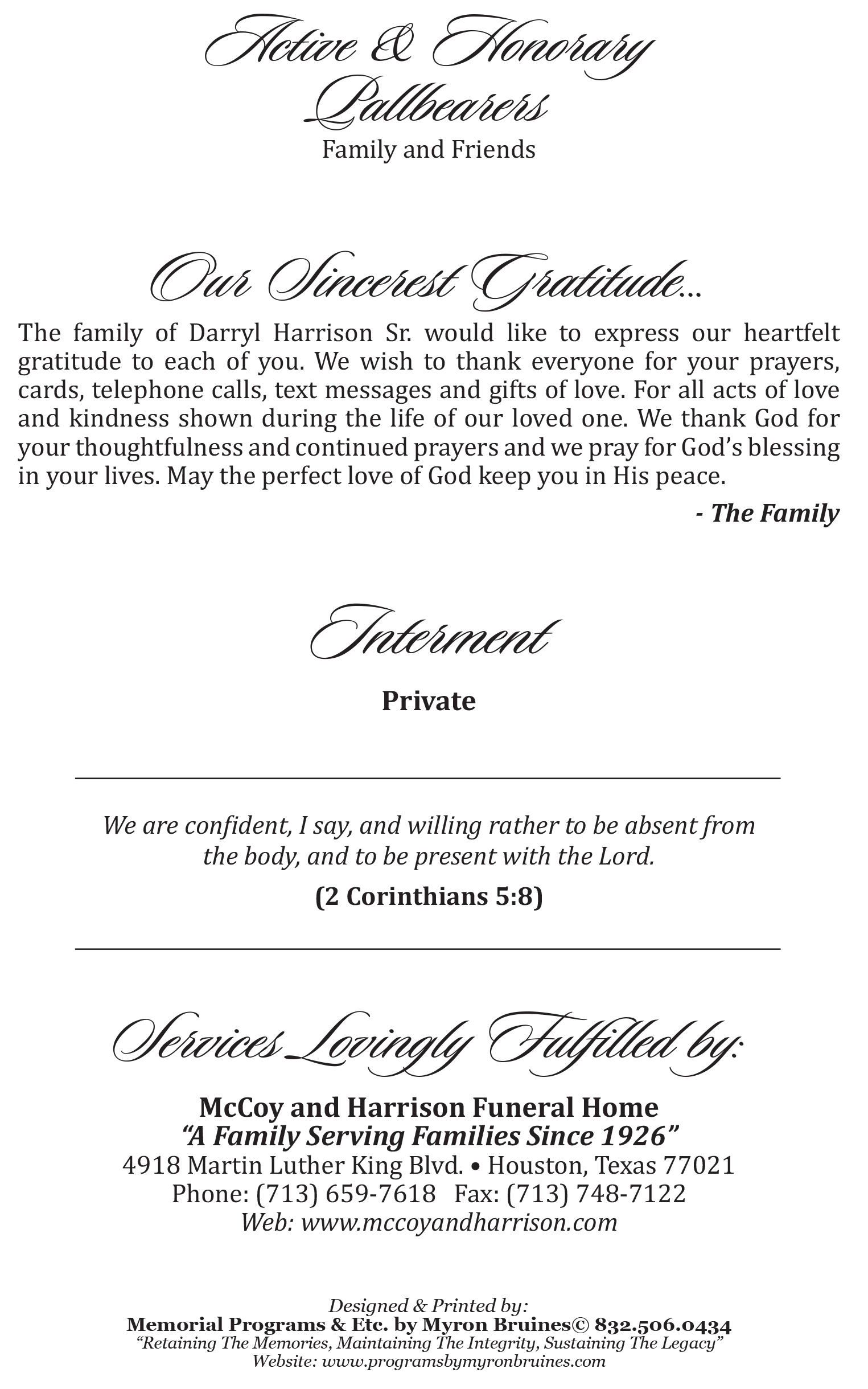 Active & Honorary Pallbearers
Family and Friends

Our Sincerest Gratitude...
The family of Darryl Harrison Sr. would like to express our heartfelt gratitude to each of you. We wish to thank everyone for your prayers, cards, telephone calls, text messages and gifts of love. For all acts of love and kindness shown during the life of our loved one. We thank God for your thoughtfulness and continued prayers and we pray for God's blessing in your lives. May the perfect love of God keep you in His peace.

- The Family

Interment
Private

We are confident, I say, and willing rather to be absent from the body, and to be present with the Lord.
(2 Corinthians 5:8)

Services Lovingly Fulfilled by:
McCoy and Harrison Funeral Home
"A Family Serving Families Since 1926"
4918 Martin Luther King Blvd. • Houston, Texas 77021
Phone: (713) 659-7618 Fax: (713) 748-7122
Web: www.mccoyandharrison.com

Designed & Printed by:
Memorial Programs & Etc. by Myron Bruines© 832.506.0434
"Retaining The Memories, Maintaining The Integrity, Sustaining The Legacy"
Website: www.programsbymyronbruines.com